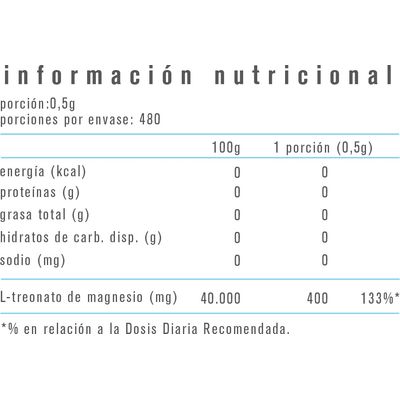 información nutricional

porción:0,5g
porciones por envase: 480

| | 100g | 1 porción (0,5g) | |
|---|---|---|---|
| energía (kcal) | 0 | 0 | |
| proteínas (g) | 0 | 0 | |
| grasa total (g) | 0 | 0 | |
| hidratos de carb. disp. (g) | 0 | 0 | |
| sodio (mg) | 0 | 0 | |
| L-treonato de magnesio (mg) | 40.000 | 400 | 133%* |

*% en relación a la Dosis Diaria Recomendada.